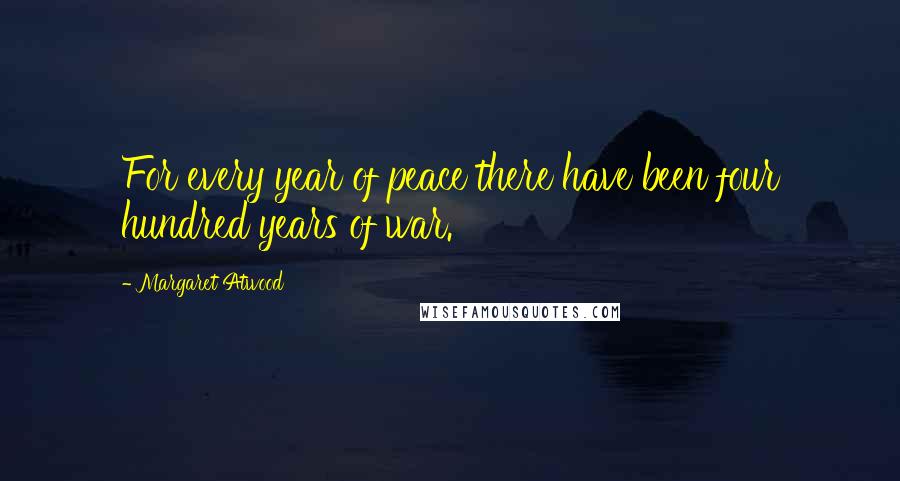 For every year of peace there have been four hundred years of war.

- Margaret Atwood

WISEFAMOUSQUOTES.COM